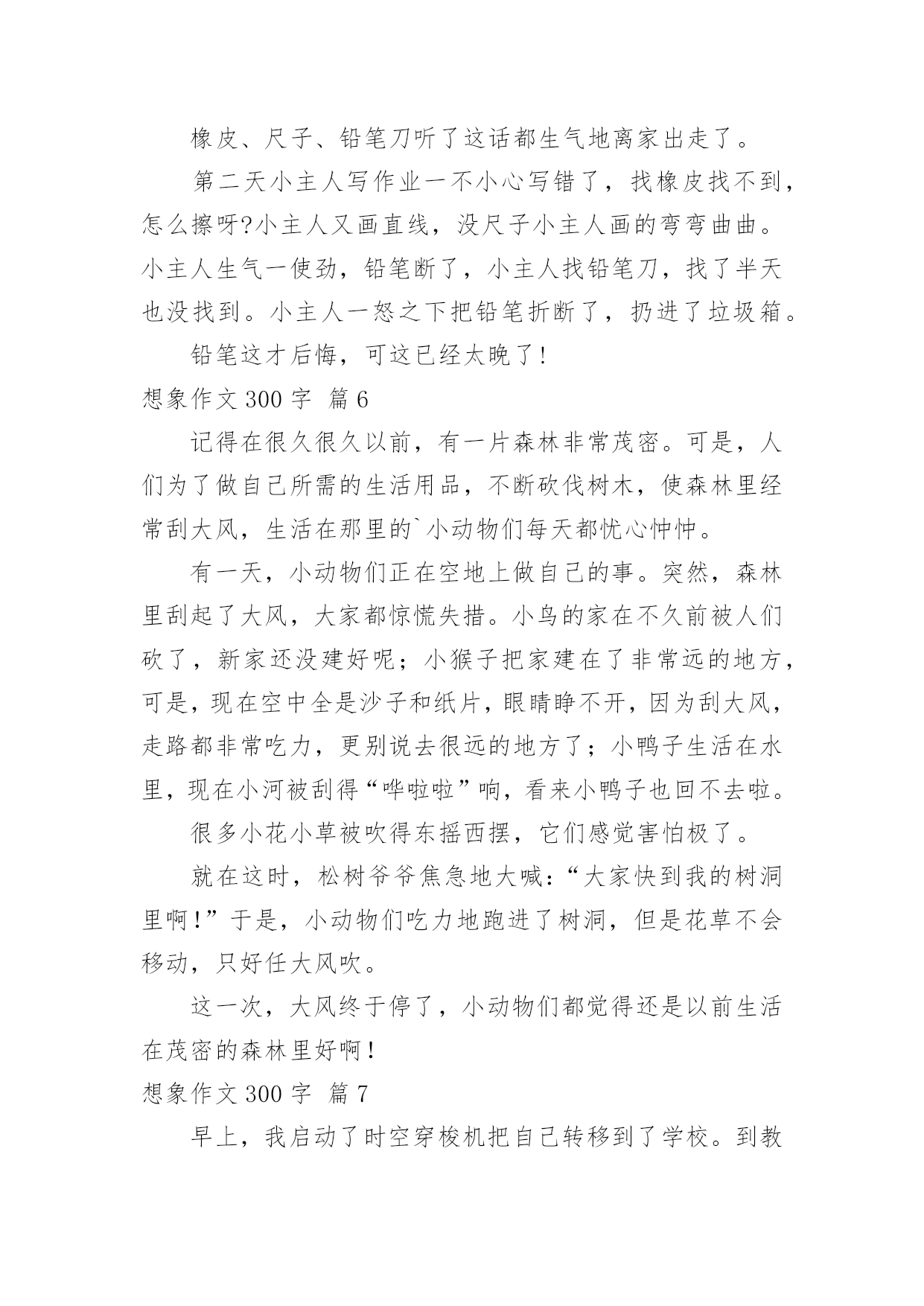 橡皮、尺子、铅笔刀听了这话都生气地离家出走了。

第二天小主人写作业一不小心写错了，找橡皮找不到，怎么擦呀?小主人又画直线，没尺子小主人画的弯弯曲曲。小主人生气一使劲，铅笔断了，小主人找铅笔刀，找了半天也没找到。小主人一怒之下把铅笔折断了，扔进了垃圾箱。

铅笔这才后悔，可这已经太晚了!

想象作文 300 字 篇 6

记得在很久很久以前，有一片森林非常茂密。可是，人们为了做自己所需的生活用品，不断砍伐树木，使森林里经常刮大风，生活在那里的`小动物们每天都忧心忡忡。

有一天，小动物们正在空地上做自己的事。突然，森林里刮起了大风，大家都惊慌失措。小鸟的家在不久前被人们砍了，新家还没建好呢；小猴子把家建在了非常远的地方，可是，现在空中全是沙子和纸片，眼睛睁不开，因为刮大风，走路都非常吃力，更别说去很远的地方了；小鸭子生活在水里，现在小河被刮得“哗啦啦”响，看来小鸭子也回不去啦。

很多小花小草被吹得东摇西摆，它们感觉害怕极了。

就在这时，松树爷爷焦急地大喊:“大家快到我的树洞里啊!”于是，小动物们吃力地跑进了树洞，但是花草不会移动，只好任大风吹。

这一次，大风终于停了，小动物们都觉得还是以前生活在茂密的森林里好啊!

想象作文 300 字 篇 7

早上，我启动了时空穿梭机把自己转移到了学校。到教